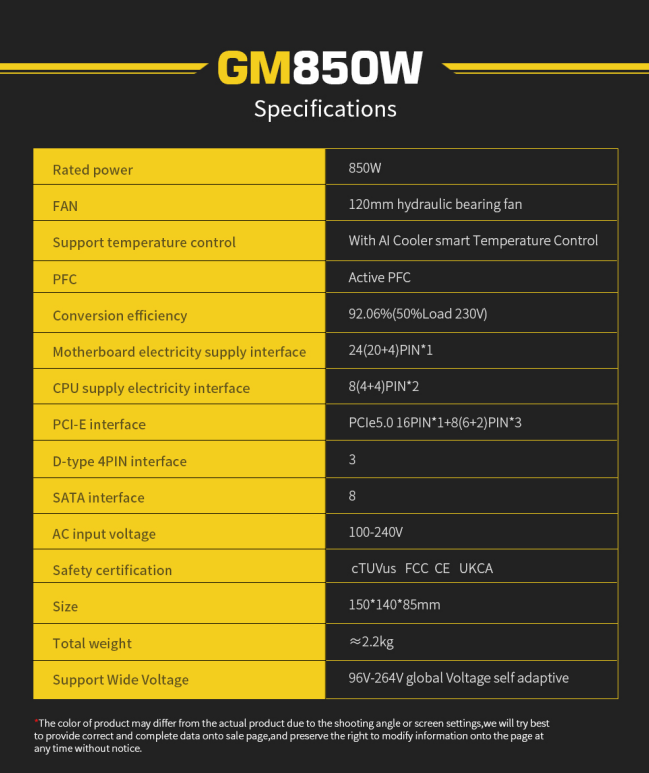 GM850W
Specifications

| Rated power | 850W |
|---|---|
| FAN | 120mm hydraulic bearing fan |
| Support temperature control | With AI Cooler smart Temperature Control |
| PFC | Active PFC |
| Conversion efficiency | 92.06%(50%Load 230V) |
| Motherboard electricity supply interface | 24(20+4)PIN*1 |
| CPU supply electricity interface | 8(4+4)PIN*2 |
| PCI-E interface | PCIe5.0 16PIN*1+8(6+2)PIN*3 |
| D-type 4PIN interface | 3 |
| SATA interface | 8 |
| AC input voltage | 100-240V |
| Safety certification | cTUVus FCC CE UKCA |
| Size | 150*140*85mm |
| Total weight | ≈2.2kg |
| Support Wide Voltage | 96V-264V global Voltage self adaptive |

*The color of product may differ from the actual product due to the shooting angle or screen settings,we will try best to provide correct and complete data onto sale page,and preserve the right to modify information onto the page at any time without notice.